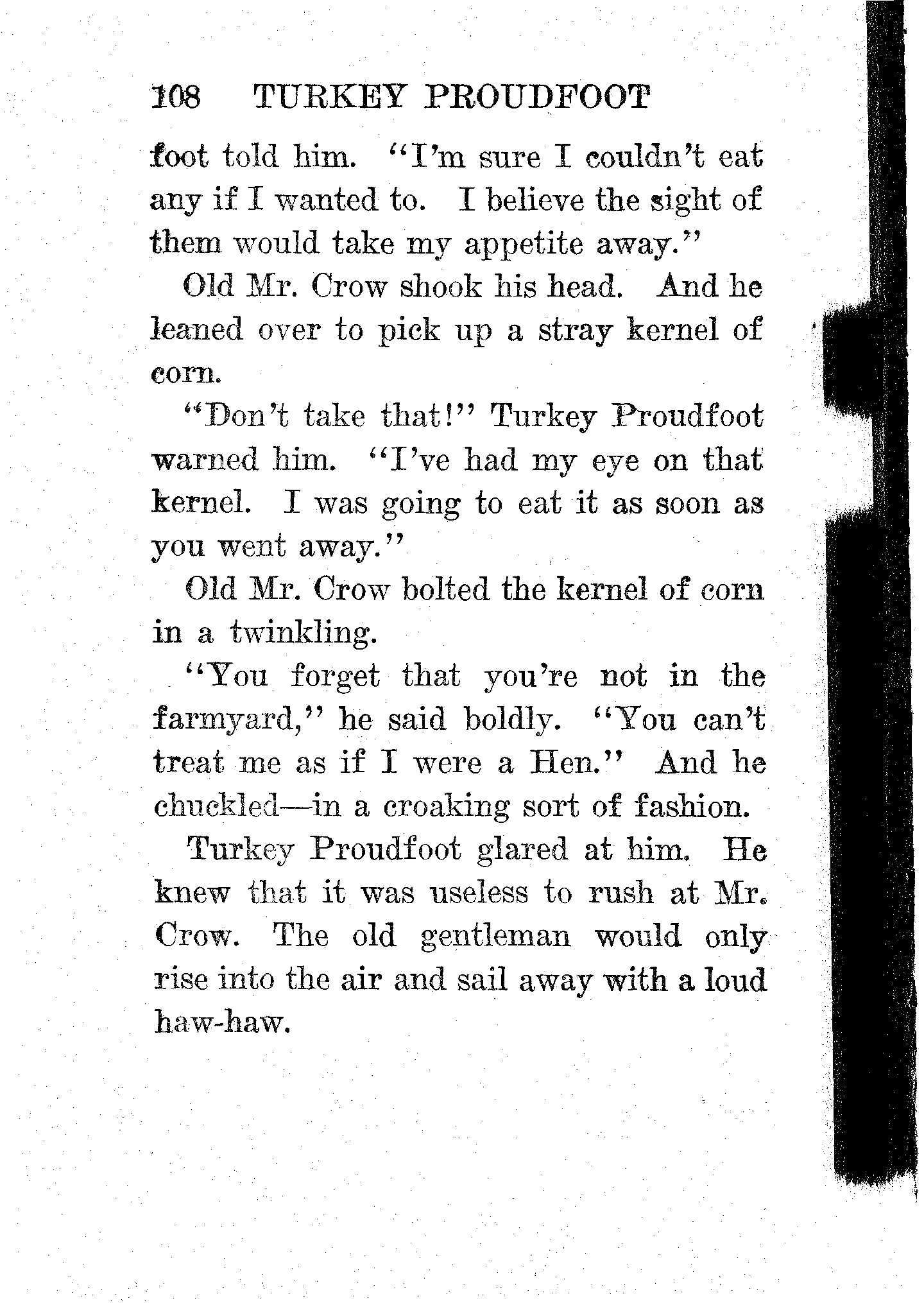 108 TURKEY PROUDFOOT

foot told him. "I'm sure I couldn't eat any if I wanted to. I believe the sight of them would take my appetite away."

Old Mr. Crow shook his head. And he leaned over to pick up a stray kernel of corn.

"Don't take that!" Turkey Proudfoot warned him. "I've had my eye on that kernel. I was going to eat it as soon as you went away."

Old Mr. Crow bolted the kernel of corn in a twinkling.

"You forget that you're not in the farmyard," he said boldly. "You can't treat me as if I were a Hen." And he chuckled—in a croaking sort of fashion.

Turkey Proudfoot glared at him. He knew that it was useless to rush at Mr. Crow. The old gentleman would only rise into the air and sail away with a loud haw-haw.